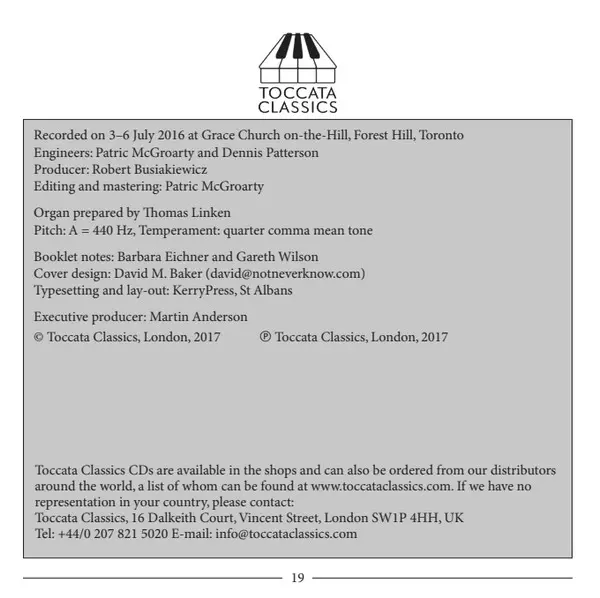 TOCCATA
CLASSICS

Recorded on 3–6 July 2016 at Grace Church on-the-Hill, Forest Hill, Toronto
Engineers: Patric McGroarty and Dennis Patterson
Producer: Robert Busiakiewicz
Editing and mastering: Patric McGroarty

Organ prepared by Thomas Linken
Pitch: A = 440 Hz, Temperament: quarter comma mean tone

Booklet notes: Barbara Eichner and Gareth Wilson
Cover design: David M. Baker (david@notneverknow.com)
Typesetting and lay-out: KerryPress, St Albans

Executive producer: Martin Anderson
© Toccata Classics, London, 2017 ℗ Toccata Classics, London, 2017

Toccata Classics CDs are available in the shops and can also be ordered from our distributors around the world, a list of whom can be found at www.toccataclassics.com. If we have no representation in your country, please contact:
Toccata Classics, 16 Dalkeith Court, Vincent Street, London SW1P 4HH, UK
Tel: +44/0 207 821 5020 E-mail: info@toccataclassics.com

19